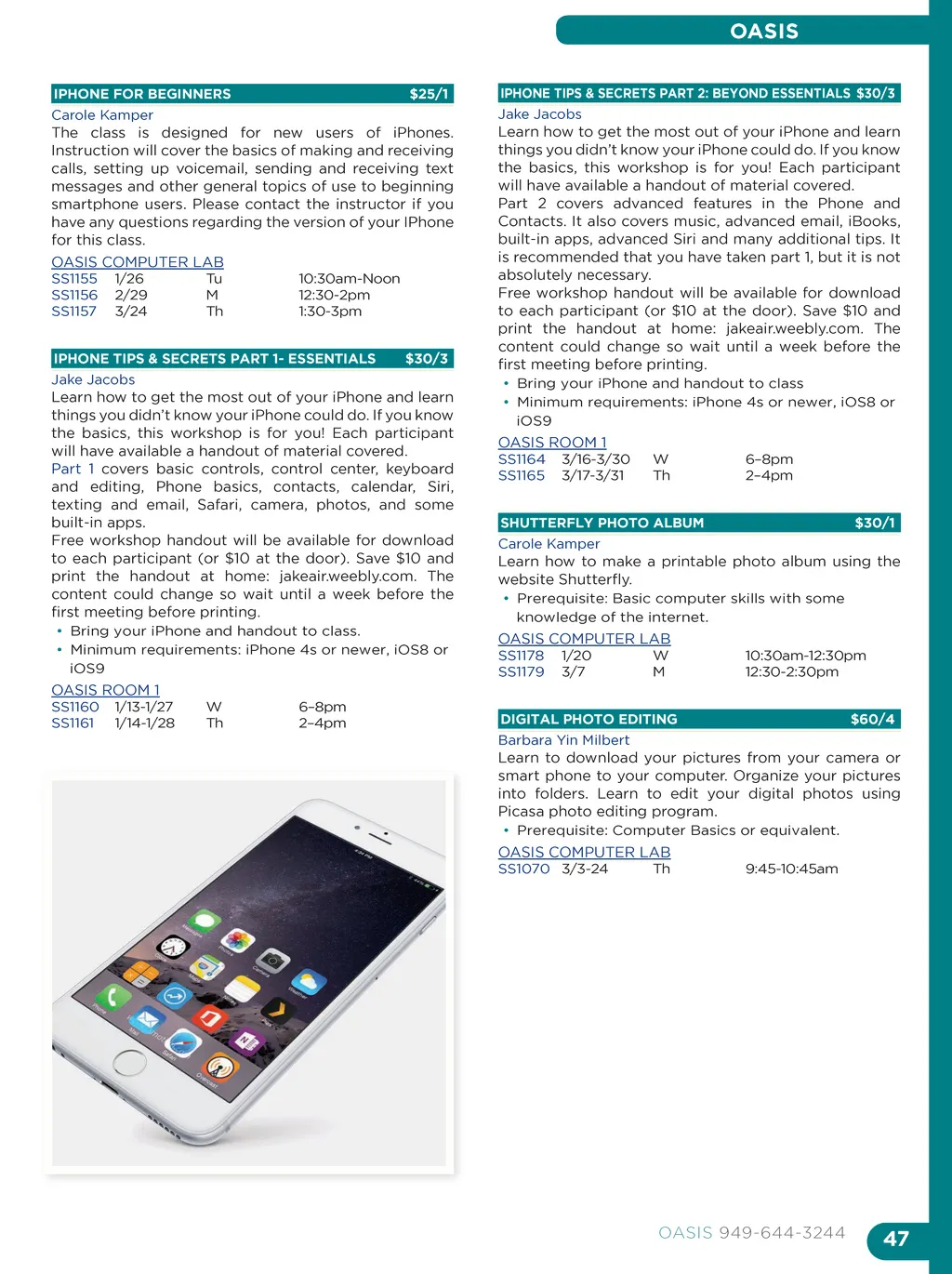 OASIS

IPHONE FOR BEGINNERS $25/1

Carole Kamper

The class is designed for new users of iPhones. Instruction will cover the basics of making and receiving calls, setting up voicemail, sending and receiving text messages and other general topics of use to beginning smartphone users. Please contact the instructor if you have any questions regarding the version of your IPhone for this class.

OASIS COMPUTER LAB

| SS1155 | 1/26 | Tu | 10:30am-Noon |
|---|---|---|---|
| SS1156 | 2/29 | M | 12:30-2pm |
| SS1157 | 3/24 | Th | 1:30-3pm |

IPHONE TIPS & SECRETS PART 1- ESSENTIALS $30/3

Jake Jacobs

Learn how to get the most out of your iPhone and learn things you didn't know your iPhone could do. If you know the basics, this workshop is for you! Each participant will have available a handout of material covered.

Part 1 covers basic controls, control center, keyboard and editing, Phone basics, contacts, calendar, Siri, texting and email, Safari, camera, photos, and some built-in apps.

Free workshop handout will be available for download to each participant (or $10 at the door). Save $10 and print the handout at home: jakeair.weebly.com. The content could change so wait until a week before the first meeting before printing.

• Bring your iPhone and handout to class.
• Minimum requirements: iPhone 4s or newer, iOS8 or iOS9

OASIS ROOM 1

| SS1160 | 1/13-1/27 | W | 6–8pm |
|---|---|---|---|
| SS1161 | 1/14-1/28 | Th | 2–4pm |

IPHONE TIPS & SECRETS PART 2: BEYOND ESSENTIALS $30/3

Jake Jacobs

Learn how to get the most out of your iPhone and learn things you didn't know your iPhone could do. If you know the basics, this workshop is for you! Each participant will have available a handout of material covered.

Part 2 covers advanced features in the Phone and Contacts. It also covers music, advanced email, iBooks, built-in apps, advanced Siri and many additional tips. It is recommended that you have taken part 1, but it is not absolutely necessary.

Free workshop handout will be available for download to each participant (or $10 at the door). Save $10 and print the handout at home: jakeair.weebly.com. The content could change so wait until a week before the first meeting before printing.

• Bring your iPhone and handout to class
• Minimum requirements: iPhone 4s or newer, iOS8 or iOS9

OASIS ROOM 1

| SS1164 | 3/16-3/30 | W | 6–8pm |
|---|---|---|---|
| SS1165 | 3/17-3/31 | Th | 2–4pm |

SHUTTERFLY PHOTO ALBUM $30/1

Carole Kamper

Learn how to make a printable photo album using the website Shutterfly.

• Prerequisite: Basic computer skills with some knowledge of the internet.

OASIS COMPUTER LAB

| SS1178 | 1/20 | W | 10:30am-12:30pm |
|---|---|---|---|
| SS1179 | 3/7 | M | 12:30-2:30pm |

DIGITAL PHOTO EDITING $60/4

Barbara Yin Milbert

Learn to download your pictures from your camera or smart phone to your computer. Organize your pictures into folders. Learn to edit your digital photos using Picasa photo editing program.

• Prerequisite: Computer Basics or equivalent.

OASIS COMPUTER LAB

| SS1070 | 3/3-24 | Th | 9:45-10:45am |
|---|---|---|---|

OASIS 949-644-3244 47